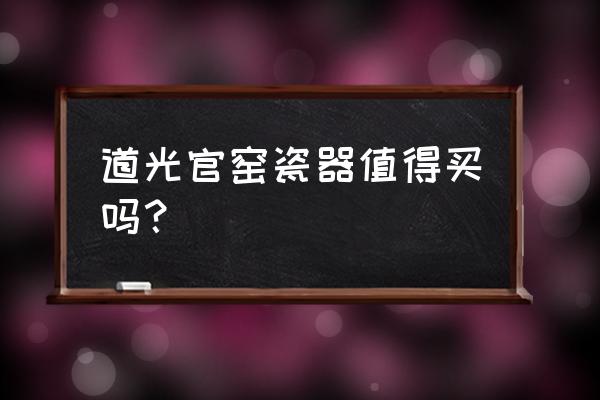 道光官窑瓷器值得买吗？